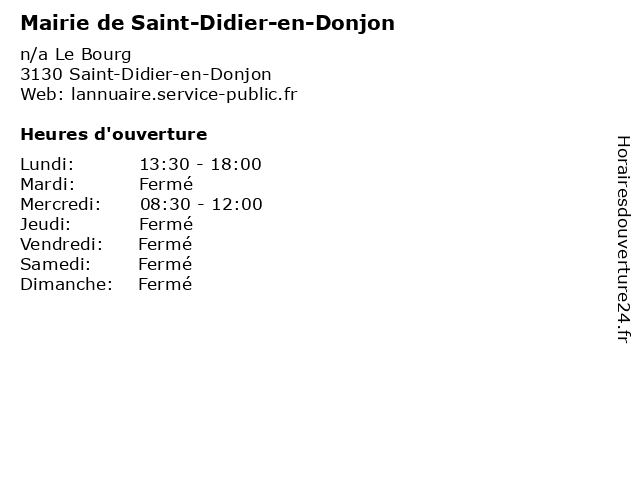 Mairie de Saint-Didier-en-Donjon

n/a Le Bourg
3130 Saint-Didier-en-Donjon
Web: lannuaire.service-public.fr

Heures d'ouverture

Lundi: 13:30 - 18:00
Mardi: Fermé
Mercredi: 08:30 - 12:00
Jeudi: Fermé
Vendredi: Fermé
Samedi: Fermé
Dimanche: Fermé

Horairesdouverture24.fr